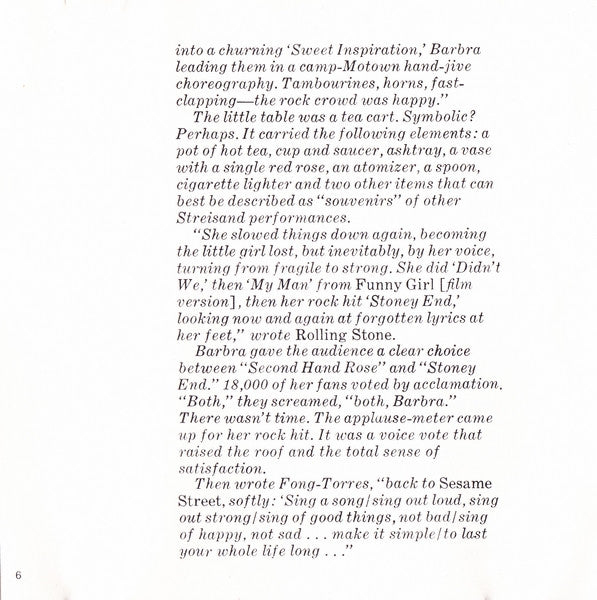 into a churning 'Sweet Inspiration,' Barbra leading them in a camp-Motown hand-jive choreography. Tambourines, horns, fast-clapping—the rock crowd was happy."

The little table was a tea cart. Symbolic? Perhaps. It carried the following elements: a pot of hot tea, cup and saucer, ashtray, a vase with a single red rose, an atomizer, a spoon, cigarette lighter and two other items that can best be described as "souvenirs" of other Streisand performances.

"She slowed things down again, becoming the little girl lost, but inevitably, by her voice, turning from fragile to strong. She did 'Didn't We,' then 'My Man' from Funny Girl [film version], then her rock hit 'Stoney End,' looking now and again at forgotten lyrics at her feet," wrote Rolling Stone.

Barbra gave the audience a clear choice between "Second Hand Rose" and "Stoney End." 18,000 of her fans voted by acclamation. "Both," they screamed, "both, Barbra." There wasn't time. The applause-meter came up for her rock hit. It was a voice vote that raised the roof and the total sense of satisfaction.

Then wrote Fong-Torres, "back to Sesame Street, softly: 'Sing a song/sing out loud, sing out strong/sing of good things, not bad/sing of happy, not sad . . . make it simple/to last your whole life long . . ."

6